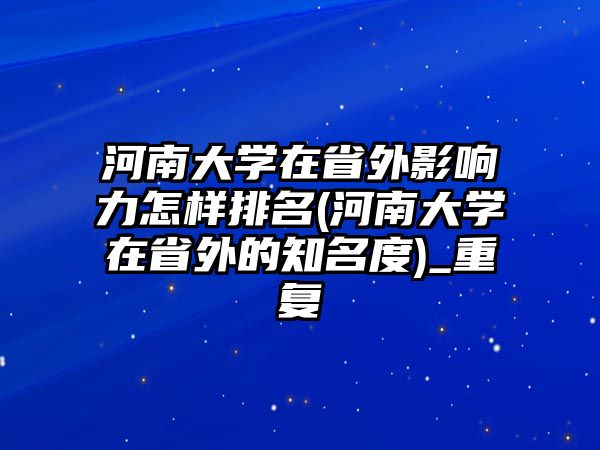 河南大学在省外影响力怎样排名(河南大学在省外的知名度)_重复